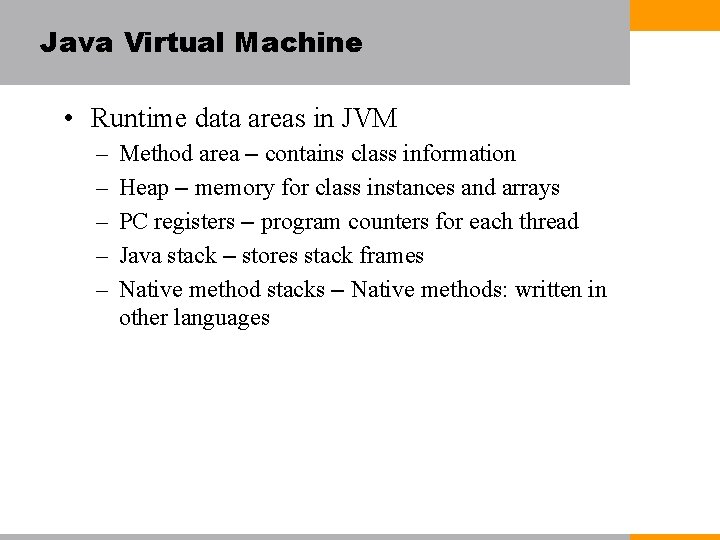 Java Virtual Machine

• Runtime data areas in JVM
  – Method area – contains class information
  – Heap – memory for class instances and arrays
  – PC registers – program counters for each thread
  – Java stack – stores stack frames
  – Native method stacks – Native methods: written in other languages